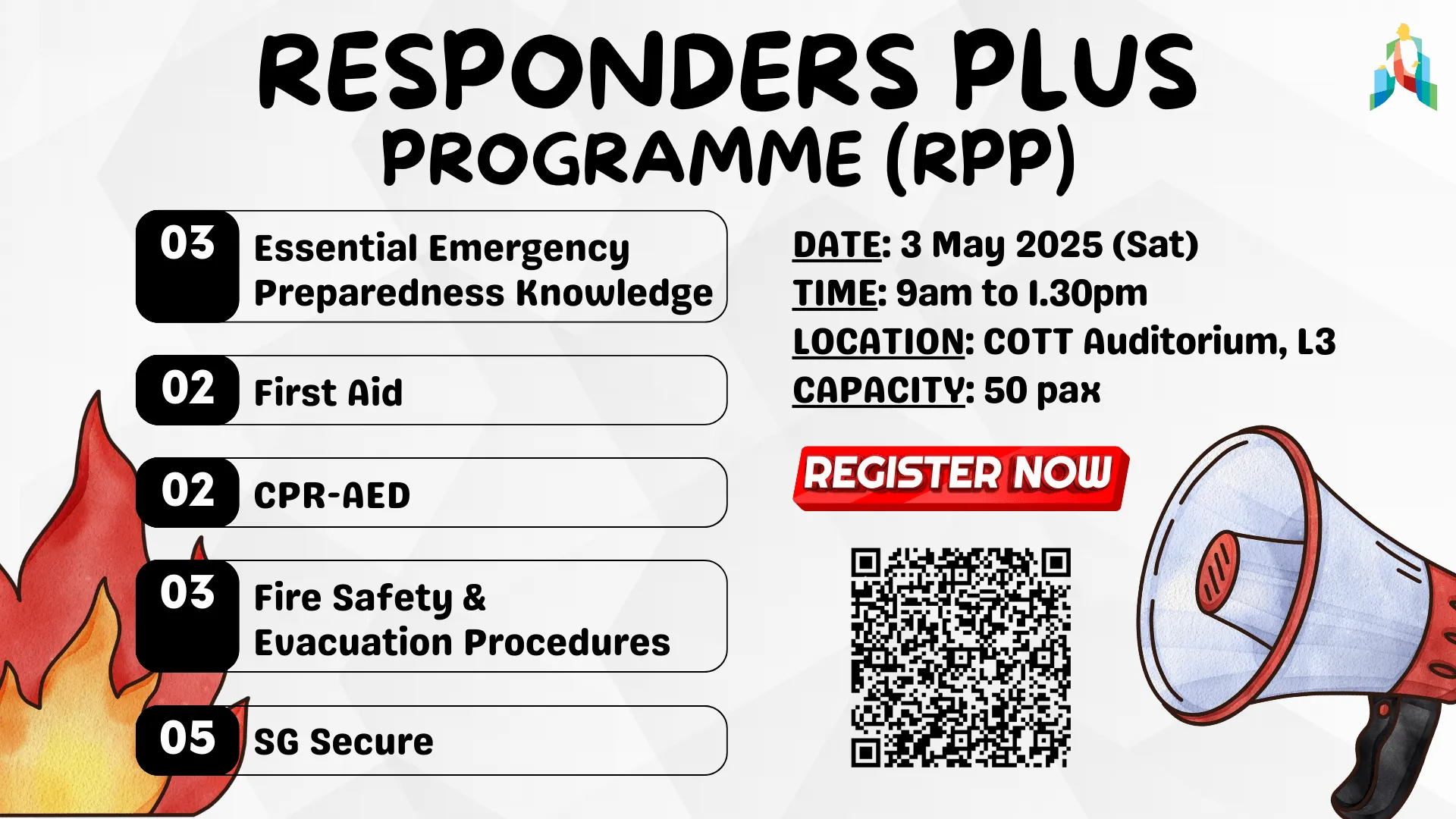 RESPONDERS PLUS
PROGRAMME (RPP)

03 Essential Emergency Preparedness Knowledge

02 First Aid

02 CPR-AED

03 Fire Safety & Evacuation Procedures

05 SG Secure

DATE: 3 May 2025 (Sat)
TIME: 9am to 1.30pm
LOCATION: COTT Auditorium, L3
CAPACITY: 50 pax

REGISTER NOW